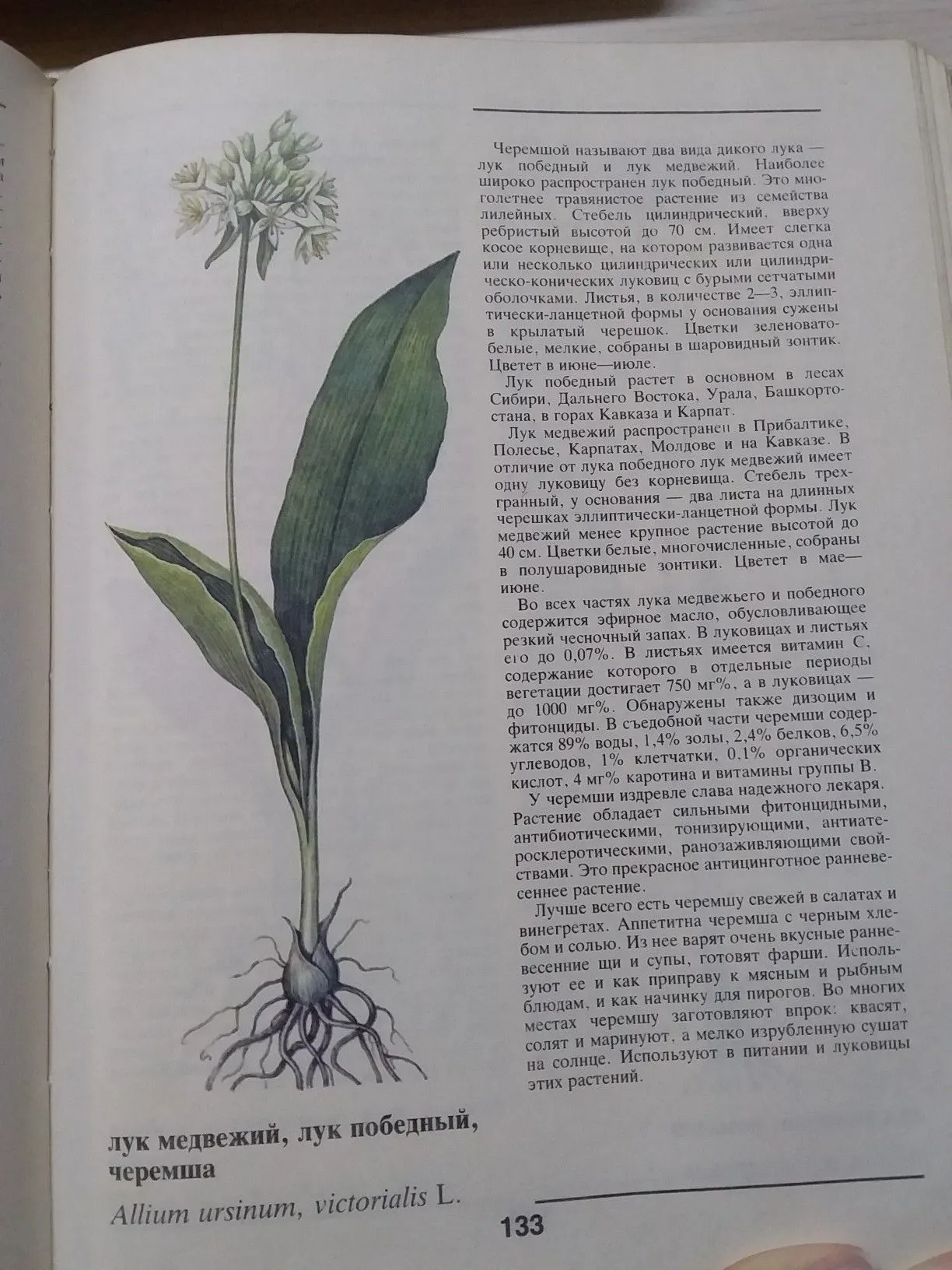 Черемшой называют два вида дикого лука — лук победный и лук медвежий. Наиболее широко распространен лук победный. Это многолетнее травянистое растение из семейства лилейных. Стебель цилиндрический, вверху ребристый высотой до 70 см. Имеет слегка косое корневище, на котором развивается одна или несколько цилиндрических или цилиндрическо-конических луковиц с бурыми сетчатыми оболочками. Листья, в количестве 2—3, эллиптически-ланцетной формы у основания сужены в крылатый черешок. Цветки зеленовато-белые, мелкие, собраны в шаровидный зонтик. Цветет в июне—июле.

Лук победный растет в основном в лесах Сибири, Дальнего Востока, Урала, Башкортостана, в горах Кавказа и Карпат.

Лук медвежий распространен в Прибалтике, Полесье, Карпатах, Молдове и на Кавказе. В отличие от лука победного лук медвежий имеет одну луковицу без корневища. Стебель трехгранный, у основания — два листа на длинных черешках эллиптически-ланцетной формы. Лук медвежий менее крупное растение высотой до 40 см. Цветки белые, многочисленные, собраны в полушаровидные зонтики. Цветет в мае—июне.

Во всех частях лука медвежьего и победного содержится эфирное масло, обусловливающее резкий чесночный запах. В луковицах и листьях его до 0,07%. В листьях имеется витамин С, содержание которого в отдельные периоды вегетации достигает 750 мг%, а в луковицах — до 1000 мг%. Обнаружены также дизоцим и фитонциды. В съедобной части черемши содержатся 89% воды, 1,4% золы, 2,4% белков, 6,5% углеводов, 1% клетчатки, 0,1% органических кислот, 4 мг% каротина и витамины группы В.

У черемши издревле слава надежного лекаря. Растение обладает сильными фитонцидными, антибиотическими, тонизирующими, антиатеросклеротическими, ранозаживляющими свойствами. Это прекрасное антицинготное ранневесеннее растение.

Лучше всего есть черемшу свежей в салатах и винегретах. Аппетитна черемша с черным хлебом и солью. Из нее варят очень вкусные ранневесенние щи и супы, готовят фарши. Используют ее и как приправу к мясным и рыбным блюдам, и как начинку для пирогов. Во многих местах черемшу заготовляют впрок: квасят, солят и маринуют, а мелко изрубленную сушат на солнце. Используют в питании и луковицы этих растений.

лук медвежий, лук победный, черемша

Allium ursinum, victorialis L.

133